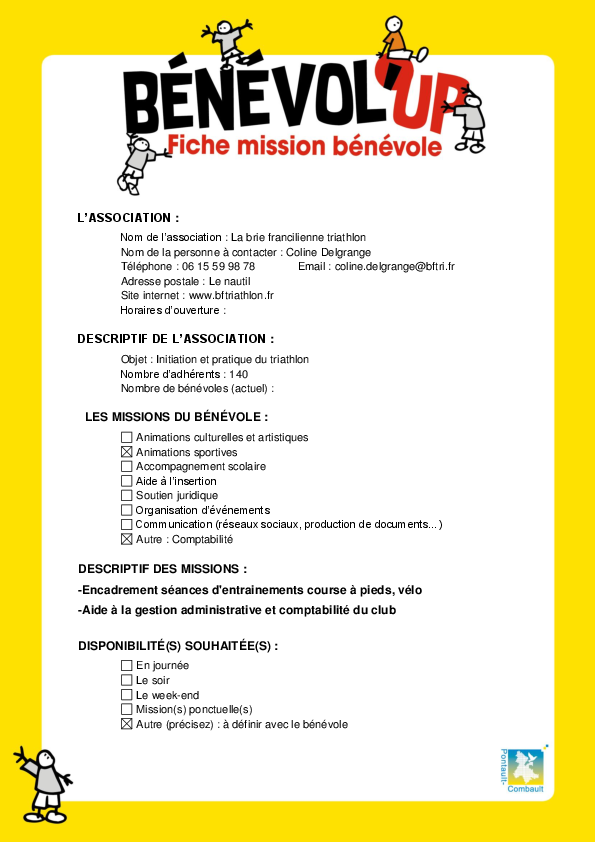 BÉNÉVOL'UP
Fiche mission bénévole

L'ASSOCIATION :

Nom de l'association : La brie francilienne triathlon
Nom de la personne à contacter : Coline Delgrange
Téléphone : 06 15 59 98 78 Email : coline.delgrange@bftri.fr
Adresse postale : Le nautil
Site internet : www.bftriathlon.fr
Horaires d'ouverture :

DESCRIPTIF DE L'ASSOCIATION :

Objet : Initiation et pratique du triathlon
Nombre d'adhérents : 140
Nombre de bénévoles (actuel) :

LES MISSIONS DU BÉNÉVOLE :

☐ Animations culturelles et artistiques
☒ Animations sportives
☐ Accompagnement scolaire
☐ Aide à l'insertion
☐ Soutien juridique
☐ Organisation d'événements
☐ Communication (réseaux sociaux, production de documents...)
☒ Autre : Comptabilité

DESCRIPTIF DES MISSIONS :

-Encadrement séances d'entrainements course à pieds, vélo
-Aide à la gestion administrative et comptabilité du club

DISPONIBILITÉ(S) SOUHAITÉE(S) :

☐ En journée
☐ Le soir
☐ Le week-end
☐ Mission(s) ponctuelle(s)
☒ Autre (précisez) : à définir avec le bénévole

Pontault-Combault